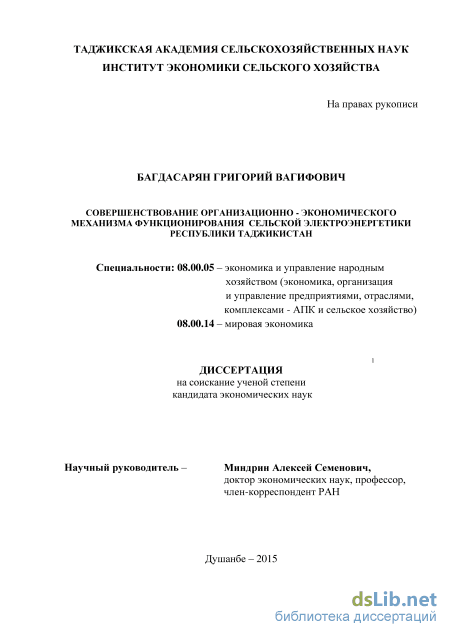 ТАДЖИКСКАЯ АКАДЕМИЯ СЕЛЬСКОХОЗЯЙСТВЕННЫХ НАУК
ИНСТИТУТ ЭКОНОМИКИ СЕЛЬСКОГО ХОЗЯЙСТВА

На правах рукописи

БАГДАСАРЯН ГРИГОРИЙ ВАГИФОВИЧ

СОВЕРШЕНСТВОВАНИЕ ОРГАНИЗАЦИОННО - ЭКОНОМИЧЕСКОГО МЕХАНИЗМА ФУНКЦИОНИРОВАНИЯ СЕЛЬСКОЙ ЭЛЕКТРОЭНЕРГЕТИКИ РЕСПУБЛИКИ ТАДЖИКИСТАН

Специальности: 08.00.05 – экономика и управление народным хозяйством (экономика, организация и управление предприятиями, отраслями, комплексами - АПК и сельское хозяйство)
08.00.14 – мировая экономика

ДИССЕРТАЦИЯ
на соискание ученой степени
кандидата экономических наук

Научный руководитель – Миндрин Алексей Семенович,
доктор экономических наук, профессор,
член-корреспондент РАН

Душанбе – 2015

dsLib.net
библиотека диссертаций